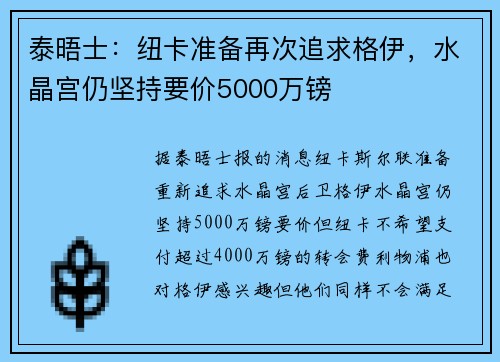 泰晤士：纽卡准备再次追求格伊，水晶宫仍坚持要价5000万镑

据泰晤士报的消息纽卡斯尔联准备重新追求水晶宫后卫格伊水晶宫仍坚持5000万镑要价但纽卡不希望支付超过4000万镑的转会费利物浦也对格伊感兴趣但他们同样不会满足